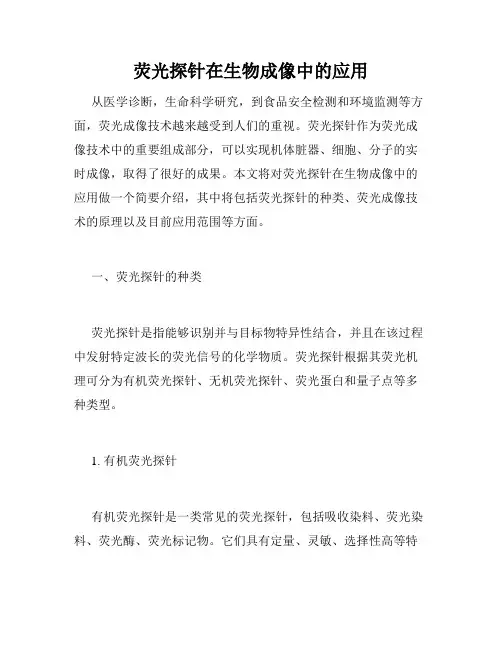 荧光探针在生物成像中的应用

从医学诊断，生命科学研究，到食品安全检测和环境监测等方面，荧光成像技术越来越受到人们的重视。荧光探针作为荧光成像技术中的重要组成部分，可以实现机体脏器、细胞、分子的实时成像，取得了很好的成果。本文将对荧光探针在生物成像中的应用做一个简要介绍，其中将包括荧光探针的种类、荧光成像技术的原理以及目前应用范围等方面。

一、荧光探针的种类

荧光探针是指能够识别并与目标物特异性结合，并且在该过程中发射特定波长的荧光信号的化学物质。荧光探针根据其荧光机理可分为有机荧光探针、无机荧光探针、荧光蛋白和量子点等多种类型。

1. 有机荧光探针

有机荧光探针是一类常见的荧光探针，包括吸收染料、荧光染料、荧光酶、荧光标记物。它们具有定量、灵敏、选择性高等特